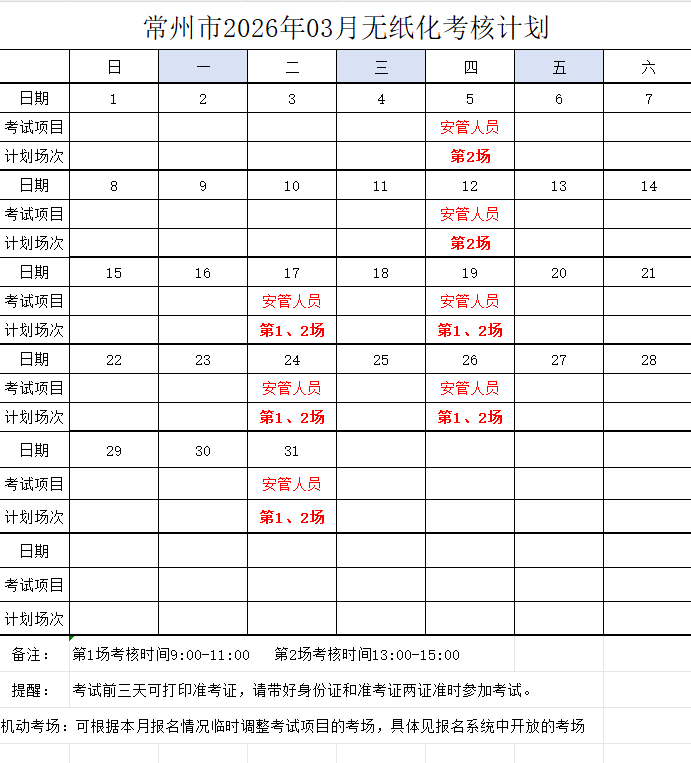 常州市2026年03月无纸化考核计划

| | 日 | 一 | 二 | 三 | 四 | 五 | 六 |
|---|---|---|---|---|---|---|---|
| 日期 | 1 | 2 | 3 | 4 | 5 | 6 | 7 |
| 考试项目 | | | | | 安管人员 | | |
| 计划场次 | | | | | 第2场 | | |
| 日期 | 8 | 9 | 10 | 11 | 12 | 13 | 14 |
| 考试项目 | | | | | 安管人员 | | |
| 计划场次 | | | | | 第2场 | | |
| 日期 | 15 | 16 | 17 | 18 | 19 | 20 | 21 |
| 考试项目 | | | 安管人员 | | 安管人员 | | |
| 计划场次 | | | 第1、2场 | | 第1、2场 | | |
| 日期 | 22 | 23 | 24 | 25 | 26 | 27 | 28 |
| 考试项目 | | | 安管人员 | | 安管人员 | | |
| 计划场次 | | | 第1、2场 | | 第1、2场 | | |
| 日期 | 29 | 30 | 31 | | | | |
| 考试项目 | | | 安管人员 | | | | |
| 计划场次 | | | 第1、2场 | | | | |
| 日期 | | | | | | | |
| 考试项目 | | | | | | | |
| 计划场次 | | | | | | | |

备注： 第1场考核时间9:00-11:00 第2场考核时间13:00-15:00

提醒： 考试前三天可打印准考证，请带好身份证和准考证两证准时参加考试。

机动考场：可根据本月报名情况临时调整考试项目的考场，具体见报名系统中开放的考场